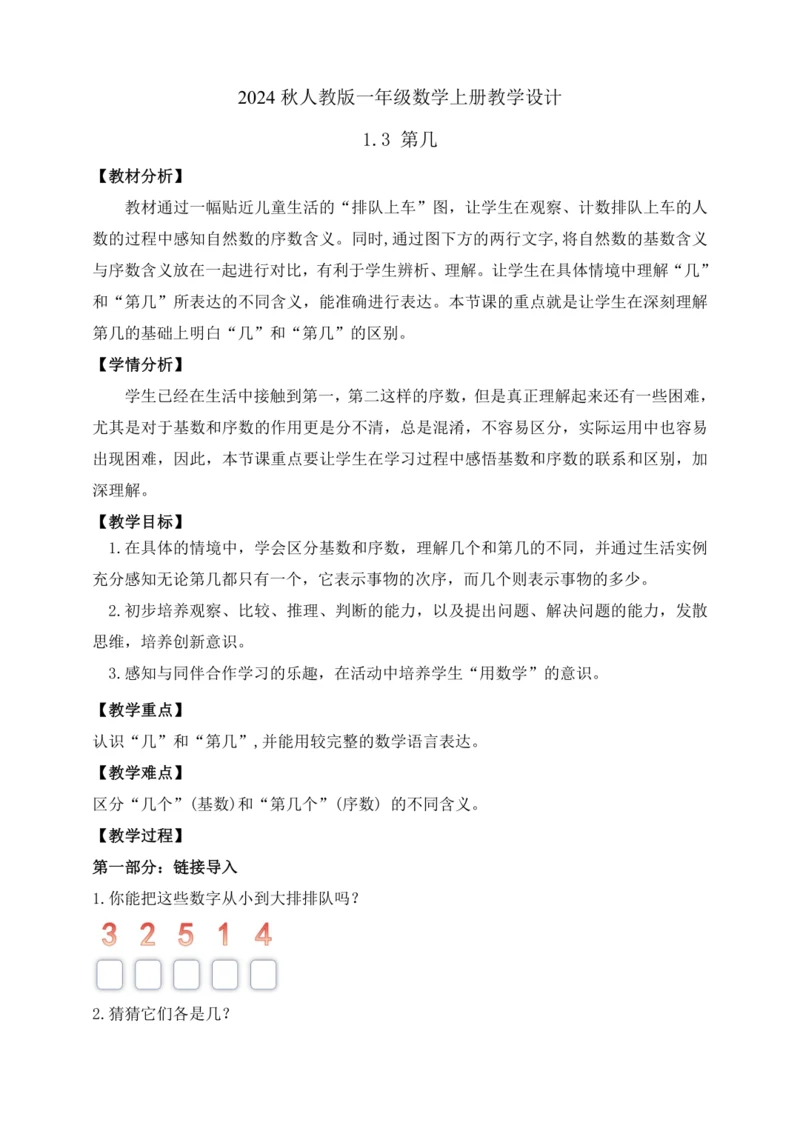 2024 秋人教版一年级数学上册教学设计

1.3 第几

【教材分析】

教材通过一幅贴近儿童生活的“排队上车”图，让学生在观察、计数排队上车的人数的过程中感知自然数的序数含义。同时,通过图下方的两行文字,将自然数的基数含义与序数含义放在一起进行对比，有利于学生辨析、理解。让学生在具体情境中理解“几”和“第几”所表达的不同含义，能准确进行表达。本节课的重点就是让学生在深刻理解第几的基础上明白“几”和“第几”的区别。

【学情分析】

学生已经在生活中接触到第一，第二这样的序数，但是真正理解起来还有一些困难，尤其是对于基数和序数的作用更是分不清，总是混淆，不容易区分，实际运用中也容易出现困难，因此，本节课重点要让学生在学习过程中感悟基数和序数的联系和区别，加深理解。

【教学目标】

1.在具体的情境中，学会区分基数和序数，理解几个和第几的不同，并通过生活实例充分感知无论第几都只有一个，它表示事物的次序，而几个则表示事物的多少。

2.初步培养观察、比较、推理、判断的能力，以及提出问题、解决问题的能力，发散思维，培养创新意识。

3.感知与同伴合作学习的乐趣，在活动中培养学生“用数学”的意识。

【教学重点】

认识“几”和“第几”，并能用较完整的数学语言表达。

【教学难点】

区分“几个”(基数)和“第几个”(序数) 的不同含义。

【教学过程】

第一部分：链接导入

1.你能把这些数字从小到大排排队吗？

3 2 5 1 4

2.猜猜它们各是几？